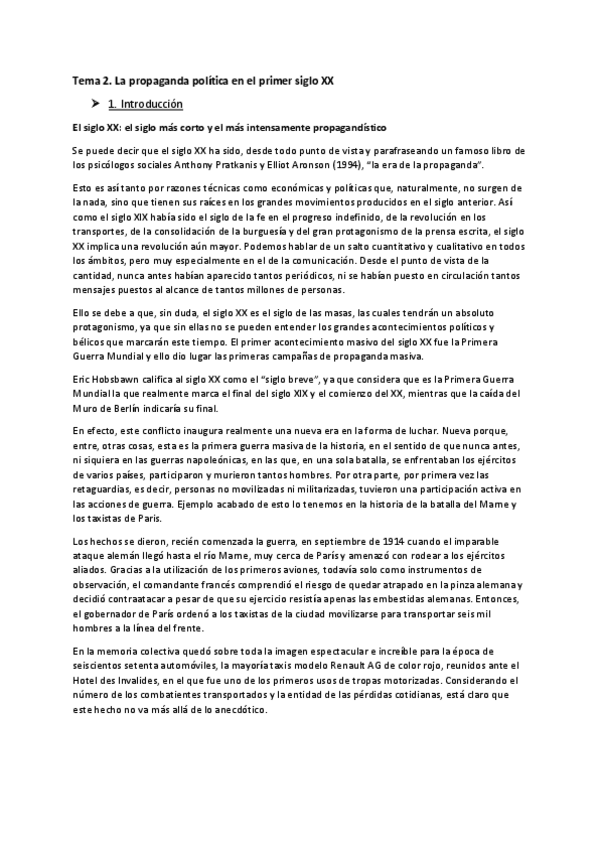 Tema 2. La propaganda política en el primer siglo XX

➤ 1. Introducción

El siglo XX: el siglo más corto y el más intensamente propagandístico

Se puede decir que el siglo XX ha sido, desde todo punto de vista y parafraseando un famoso libro de los psicólogos sociales Anthony Pratkanis y Elliot Aronson (1994), "la era de la propaganda".

Esto es así tanto por razones técnicas como económicas y políticas que, naturalmente, no surgen de la nada, sino que tienen sus raíces en los grandes movimientos producidos en el siglo anterior. Así como el siglo XIX había sido el siglo de la fe en el progreso indefinido, de la revolución en los transportes, de la consolidación de la burguesía y del gran protagonismo de la prensa escrita, el siglo XX implica una revolución aún mayor. Podemos hablar de un salto cuantitativo y cualitativo en todos los ámbitos, pero muy especialmente en el de la comunicación. Desde el punto de vista de la cantidad, nunca antes habían aparecido tantos periódicos, ni se habían puesto en circulación tantos mensajes puestos al alcance de tantos millones de personas.

Ello se debe a que, sin duda, el siglo XX es el siglo de las masas, las cuales tendrán un absoluto protagonismo, ya que sin ellas no se pueden entender los grandes acontecimientos políticos y bélicos que marcarán este tiempo. El primer acontecimiento masivo del siglo XX fue la Primera Guerra Mundial y ello dio lugar las primeras campañas de propaganda masiva.

Eric Hobsbawn califica al siglo XX como el "siglo breve", ya que considera que es la Primera Guerra Mundial la que realmente marca el final del siglo XIX y el comienzo del XX, mientras que la caída del Muro de Berlín indicaría su final.

En efecto, este conflicto inaugura realmente una nueva era en la forma de luchar. Nueva porque, entre, otras cosas, esta es la primera guerra masiva de la historia, en el sentido de que nunca antes, ni siquiera en las guerras napoleónicas, en las que, en una sola batalla, se enfrentaban los ejércitos de varios países, participaron y murieron tantos hombres. Por otra parte, por primera vez las retaguardias, es decir, personas no movilizadas ni militarizadas, tuvieron una participación activa en las acciones de guerra. Ejemplo acabado de esto lo tenemos en la historia de la batalla del Marne y los taxistas de Paris.

Los hechos se dieron, recién comenzada la guerra, en septiembre de 1914 cuando el imparable ataque alemán llegó hasta el río Marne, muy cerca de París y amenazó con rodear a los ejércitos aliados. Gracias a la utilización de los primeros aviones, todavía solo como instrumentos de observación, el comandante francés comprendió el riesgo de quedar atrapado en la pinza alemana y decidió contraatacar a pesar de que su ejercicio resistía apenas las embestidas alemanas. Entonces, el gobernador de París ordenó a los taxistas de la ciudad movilizarse para transportar seis mil hombres a la línea del frente.

En la memoria colectiva quedó sobre toda la imagen espectacular e increíble para la época de seiscientos setenta automóviles, la mayoría taxis modelo Renault AG de color rojo, reunidos ante el Hotel des Invalides, en el que fue uno de los primeros usos de tropas motorizadas. Considerando el número de los combatientes transportados y la entidad de las pérdidas cotidianas, está claro que este hecho no va más allá de lo anecdótico.